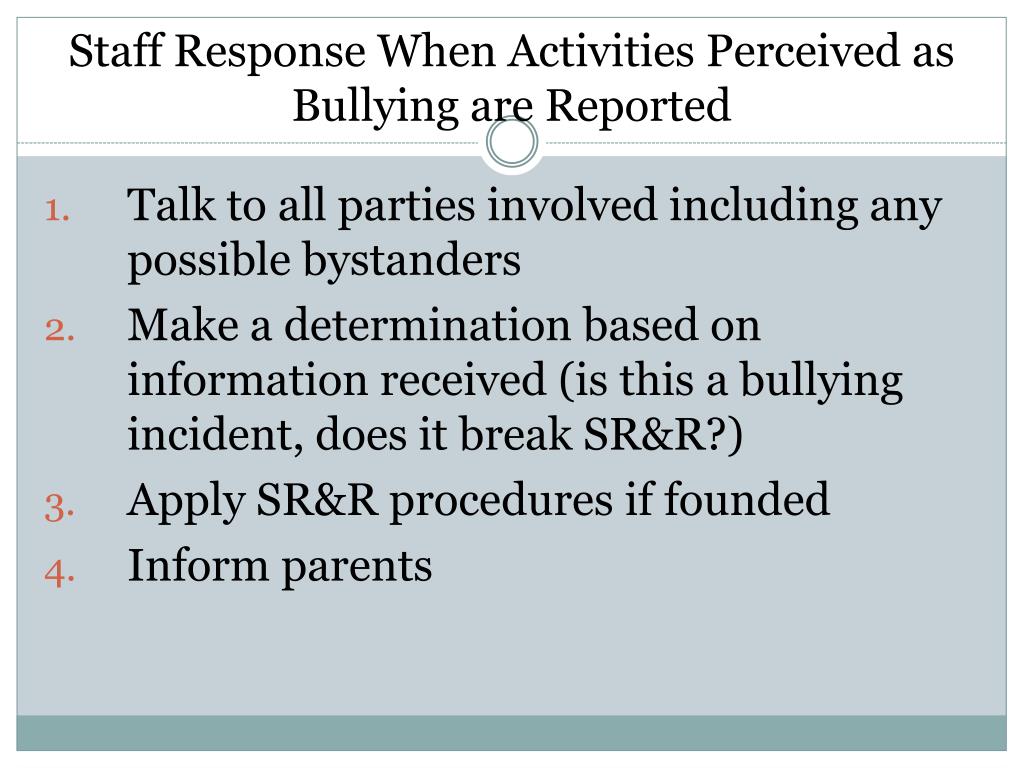 Staff Response When Activities Perceived as Bullying are Reported

1. Talk to all parties involved including any possible bystanders
2. Make a determination based on information received (is this a bullying incident, does it break SR&R?)
3. Apply SR&R procedures if founded
4. Inform parents